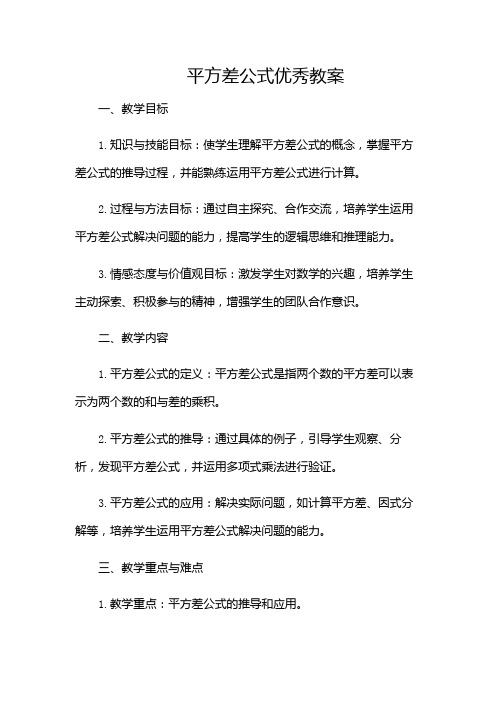 平方差公式优秀教案

一、教学目标

1. 知识与技能目标：使学生理解平方差公式的概念，掌握平方差公式的推导过程，并能熟练运用平方差公式进行计算。

2. 过程与方法目标：通过自主探究、合作交流，培养学生运用平方差公式解决问题的能力，提高学生的逻辑思维和推理能力。

3. 情感态度与价值观目标：激发学生对数学的兴趣，培养学生主动探索、积极参与的精神，增强学生的团队合作意识。

二、教学内容

1. 平方差公式的定义：平方差公式是指两个数的平方差可以表示为两个数的和与差的乘积。

2. 平方差公式的推导：通过具体的例子，引导学生观察、分析，发现平方差公式，并运用多项式乘法进行验证。

3. 平方差公式的应用：解决实际问题，如计算平方差、因式分解等，培养学生运用平方差公式解决问题的能力。

三、教学重点与难点

1. 教学重点：平方差公式的推导和应用。